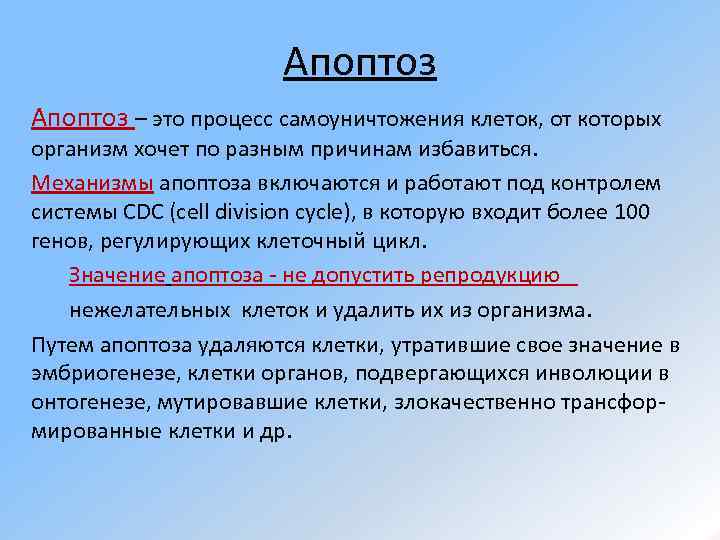 Апоптоз

Апоптоз – это процесс самоуничтожения клеток, от которых организм хочет по разным причинам избавиться.

Механизмы апоптоза включаются и работают под контролем системы CDC (cell division cycle), в которую входит более 100 генов, регулирующих клеточный цикл.

Значение апоптоза - не допустить репродукцию нежелательных клеток и удалить их из организма.

Путем апоптоза удаляются клетки, утратившие свое значение в эмбриогенезе, клетки органов, подвергающихся инволюции в онтогенезе, мутировавшие клетки, злокачественно трансформированные клетки и др.